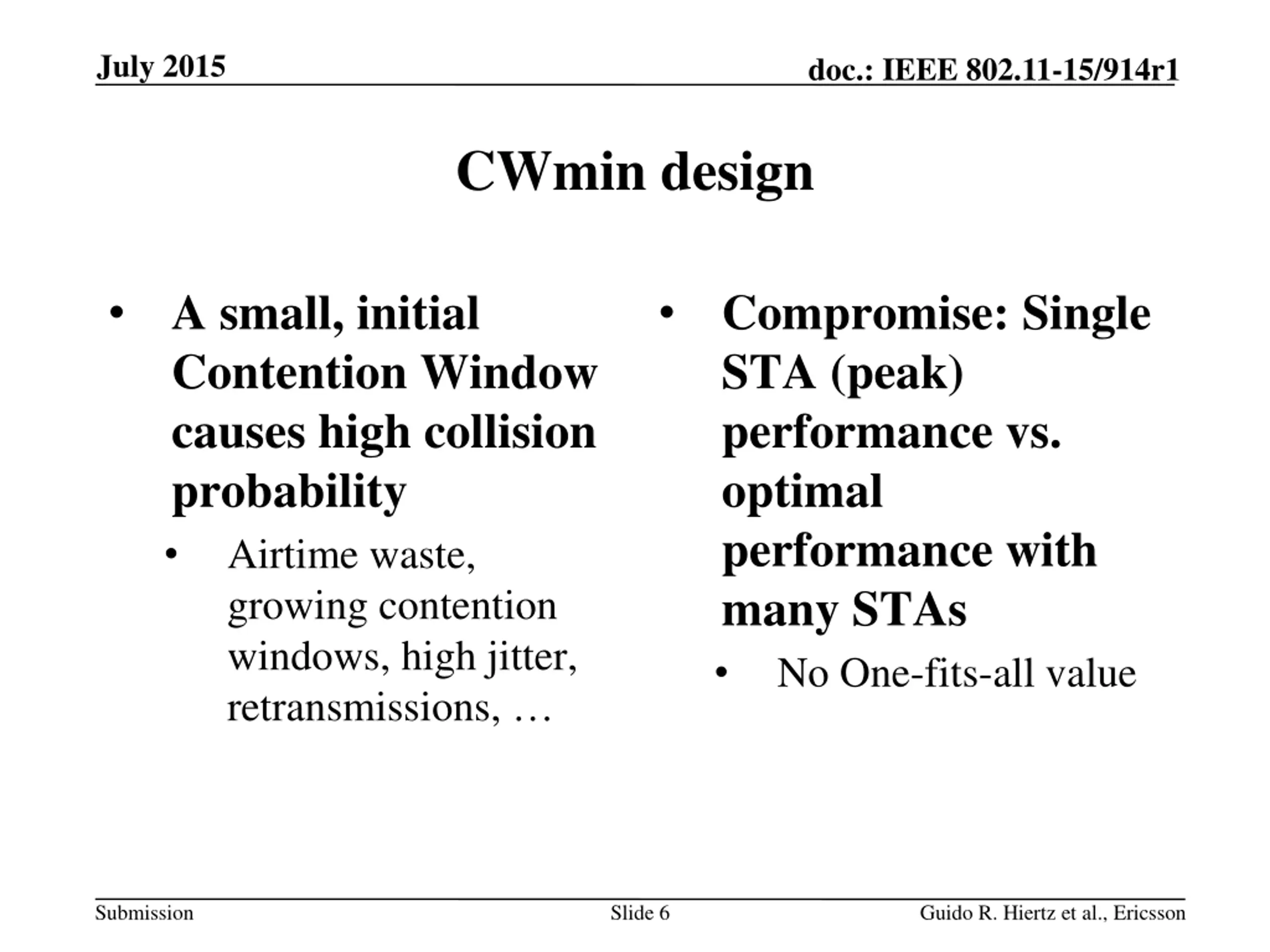 July 2015

doc.: IEEE 802.11-15/914r1

CWmin design

• A small, initial Contention Window causes high collision probability
  • Airtime waste, growing contention windows, high jitter, retransmissions, …

• Compromise: Single STA (peak) performance vs. optimal performance with many STAs
  • No One-fits-all value

Submission

Slide 6

Guido R. Hiertz et al., Ericsson